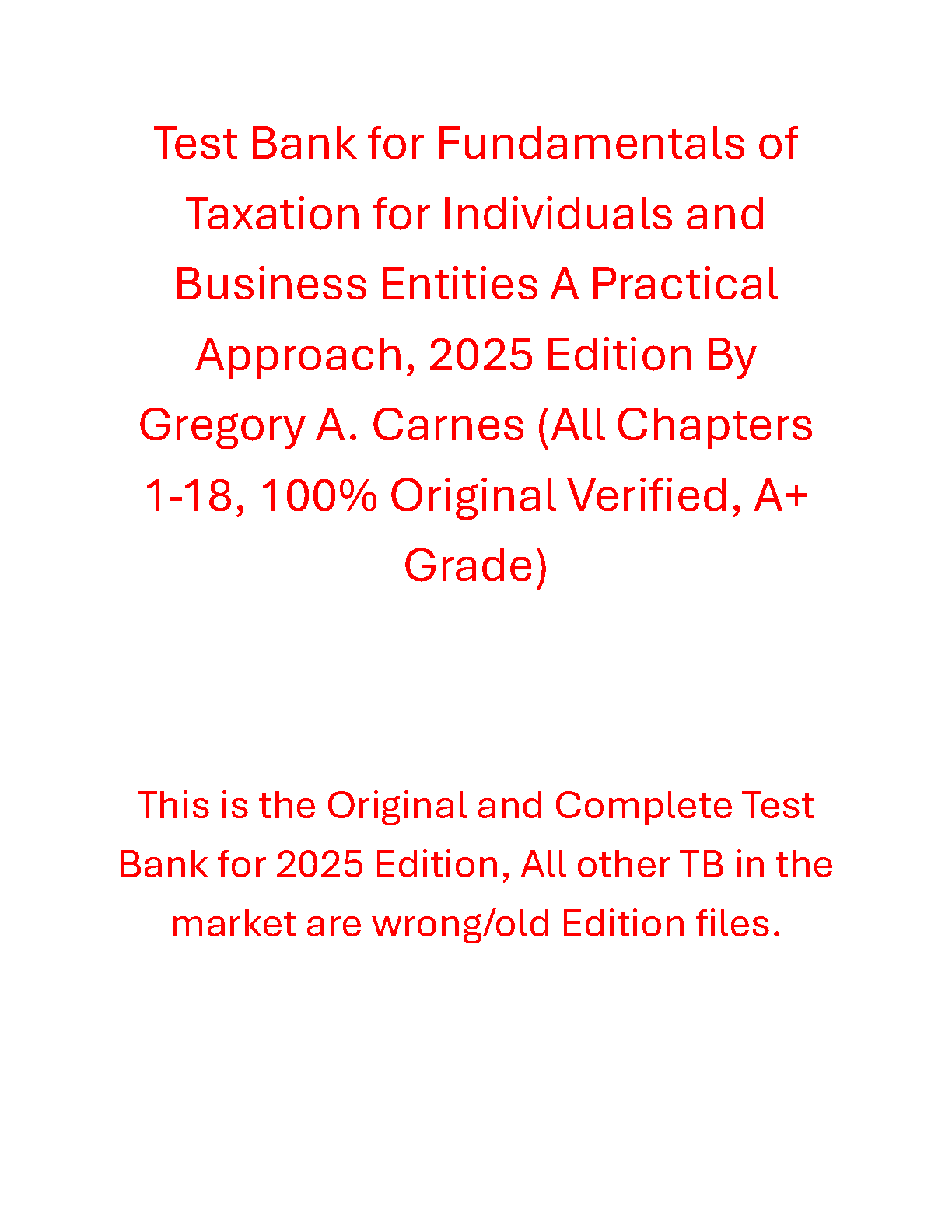 Test Bank for Fundamentals of Taxation for Individuals and Business Entities A Practical Approach, 2025 Edition By Gregory A. Carnes (All Chapters 1-18, 100% Original Verified, A+ Grade)

This is the Original and Complete Test Bank for 2025 Edition, All other TB in the market are wrong/old Edition files.